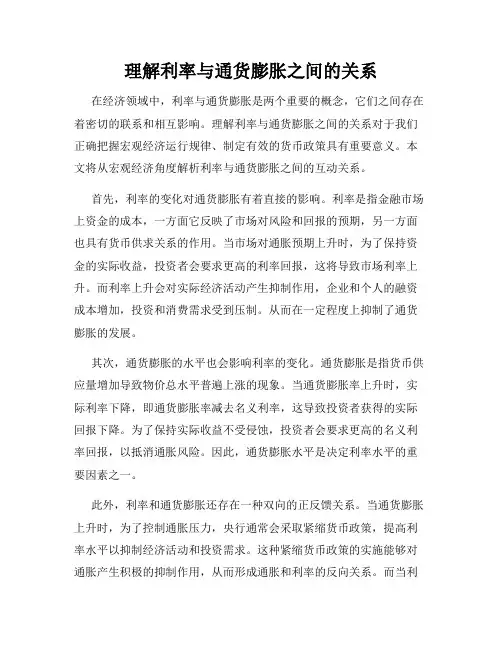 理解利率与通货膨胀之间的关系

在经济领域中，利率与通货膨胀是两个重要的概念，它们之间存在着密切的联系和相互影响。理解利率与通货膨胀之间的关系对于我们正确把握宏观经济运行规律、制定有效的货币政策具有重要意义。本文将从宏观经济角度解析利率与通货膨胀之间的互动关系。

首先，利率的变化对通货膨胀有着直接的影响。利率是指金融市场上资金的成本，一方面它反映了市场对风险和回报的预期，另一方面也具有货币供求关系的作用。当市场对通胀预期上升时，为了保持资金的实际收益，投资者会要求更高的利率回报，这将导致市场利率上升。而利率上升会对实际经济活动产生抑制作用，企业和个人的融资成本增加，投资和消费需求受到压制。从而在一定程度上抑制了通货膨胀的发展。

其次，通货膨胀的水平也会影响利率的变化。通货膨胀是指货币供应量增加导致物价总水平普遍上涨的现象。当通货膨胀率上升时，实际利率下降，即通货膨胀率减去名义利率，这导致投资者获得的实际回报下降。为了保持实际收益不受侵蚀，投资者会要求更高的名义利率回报，以抵消通胀风险。因此，通货膨胀水平是决定利率水平的重要因素之一。

此外，利率和通货膨胀还存在一种双向的正反馈关系。当通货膨胀上升时，为了控制通胀压力，央行通常会采取紧缩货币政策，提高利率水平以抑制经济活动和投资需求。这种紧缩货币政策的实施能够对通胀产生积极的抑制作用，从而形成通胀和利率的反向关系。而当利